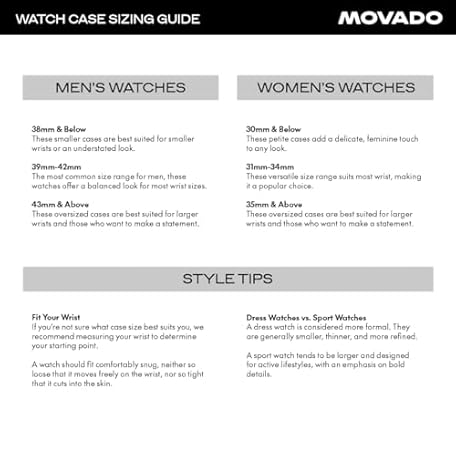 WATCH CASE SIZING GUIDE

MOVADO

MEN'S WATCHES

38mm & Below
These smaller cases are best suited for smaller wrists or an understated look.

39mm-42mm
The most common size range for men, these watches offer a balanced look for most wrist sizes.

43mm & Above
These oversized cases are best suited for larger wrists and those who want to make a statement.

WOMEN'S WATCHES

30mm & Below
These petite cases add a delicate, feminine touch to any look.

31mm-34mm
These versatile size range suits most wrist, making it a popular choice.

35mm & Above
These oversized cases are best suited for larger wrists and those who want to make a statement.

STYLE TIPS

Fit Your Wrist
If you're not sure what case size best suits you, we recommend measuring your wrist to determine your starting point.

A watch should fit comfortably snug, neither so loose that it moves freely on the wrist, nor so tight that it cuts into the skin.

Dress Watches vs. Sport Watches
A dress watch is considered more formal. They are generally smaller, thinner, and more refined.

A sport watch tends to be larger and designed for active lifestyles, with an emphasis on bold details.